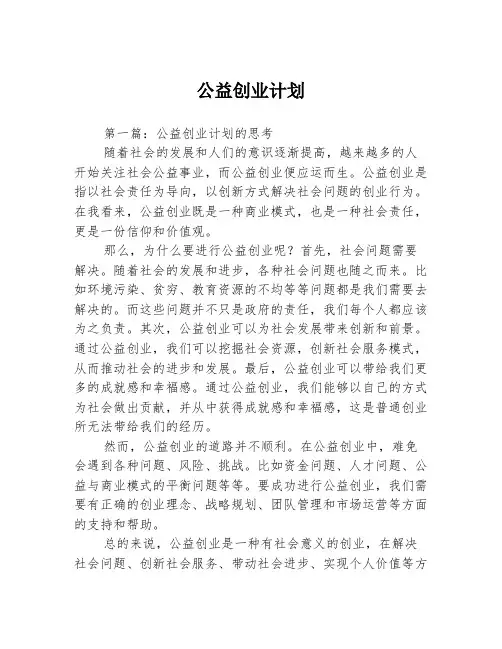 公益创业计划

第一篇：公益创业计划的思考

随着社会的发展和人们的意识逐渐提高，越来越多的人开始关注社会公益事业，而公益创业便应运而生。公益创业是指以社会责任为导向，以创新方式解决社会问题的创业行为。在我看来，公益创业既是一种商业模式，也是一种社会责任，更是一份信仰和价值观。

那么，为什么要进行公益创业呢？首先，社会问题需要解决。随着社会的发展和进步，各种社会问题也随之而来。比如环境污染、贫穷、教育资源的不均等等问题都是我们需要去解决的。而这些问题并不只是政府的责任，我们每个人都应该为之负责。其次，公益创业可以为社会发展带来创新和前景。通过公益创业，我们可以挖掘社会资源，创新社会服务模式，从而推动社会的进步和发展。最后，公益创业可以带给我们更多的成就感和幸福感。通过公益创业，我们能够以自己的方式为社会做出贡献，并从中获得成就感和幸福感，这是普通创业所无法带给我们的经历。

然而，公益创业的道路并不顺利。在公益创业中，难免会遇到各种问题、风险、挑战。比如资金问题、人才问题、公益与商业模式的平衡问题等等。要成功进行公益创业，我们需要有正确的创业理念、战略规划、团队管理和市场运营等方面的支持和帮助。

总的来说，公益创业是一种有社会意义的创业，在解决社会问题、创新社会服务、带动社会进步、实现个人价值等方